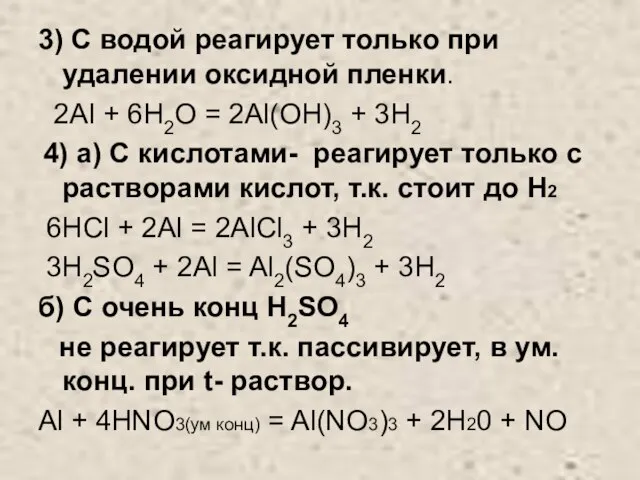 3) С водой реагирует только при удалении оксидной пленки.

$2Al + 6H_2O = 2Al(OH)_3 + 3H_2$

4) а) С кислотами- реагирует только с растворами кислот, т.к. стоит до $H_2$

$6HCl + 2Al = 2AlCl_3 + 3H_2$

$3H_2SO_4 + 2Al = Al_2(SO_4)_3 + 3H_2$

б) С очень конц $H_2SO_4$

не реагирует т.к. пассивирует, в ум. конц. при t- раствор.

$Al + 4HNO_{3(ум\ конц)} = Al(NO_3)_3 + 2H_20 + NO$